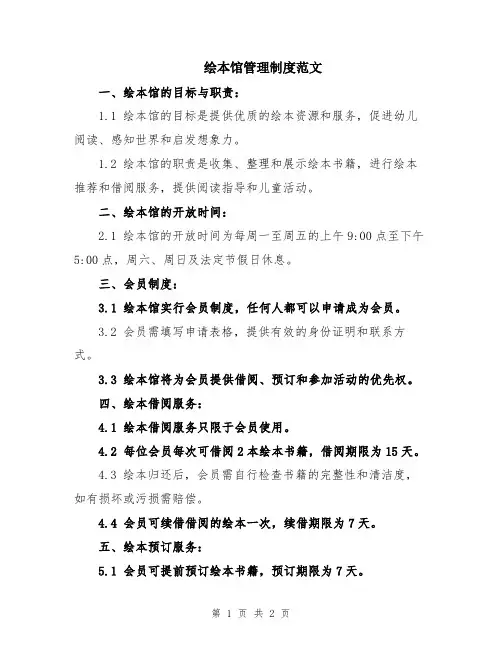 绘本馆管理制度范文

一、绘本馆的目标与职责：

1.1 绘本馆的目标是提供优质的绘本资源和服务，促进幼儿阅读、感知世界和启发想象力。

1.2 绘本馆的职责是收集、整理和展示绘本书籍，进行绘本推荐和借阅服务，提供阅读指导和儿童活动。

二、绘本馆的开放时间：

2.1 绘本馆的开放时间为每周一至周五的上午 9:00 点至下午 5:00 点，周六、周日及法定节假日休息。

三、会员制度：

3.1 绘本馆实行会员制度，任何人都可以申请成为会员。

3.2 会员需填写申请表格，提供有效的身份证明和联系方式。

3.3 绘本馆将为会员提供借阅、预订和参加活动的优先权。

四、绘本借阅服务：

4.1 绘本借阅服务只限于会员使用。

4.2 每位会员每次可借阅 2 本绘本书籍，借阅期限为 15 天。

4.3 绘本归还后，会员需自行检查书籍的完整性和清洁度，如有损坏或污损需赔偿。

4.4 会员可续借借阅的绘本一次，续借期限为 7 天。

五、绘本预订服务：

5.1 会员可提前预订绘本书籍，预订期限为 7 天。

第 1 页 共 2 页